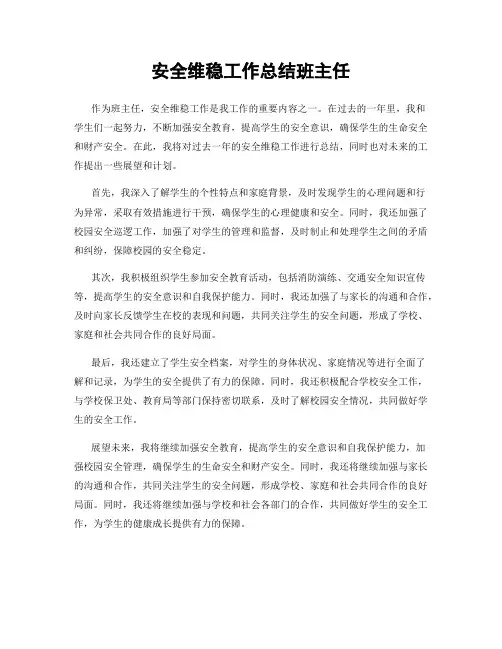 安全维稳工作总结班主任

作为班主任，安全维稳工作是我工作的重要内容之一。在过去的一年里，我和学生们一起努力，不断加强安全教育，提高学生的安全意识，确保学生的生命安全和财产安全。在此，我将对过去一年的安全维稳工作进行总结，同时也对未来的工作提出一些展望和计划。

首先，我深入了解学生的个性特点和家庭背景，及时发现学生的心理问题和行为异常，采取有效措施进行干预，确保学生的心理健康和安全。同时，我还加强了校园安全巡逻工作，加强了对学生的管理和监督，及时制止和处理学生之间的矛盾和纠纷，保障校园的安全稳定。

其次，我积极组织学生参加安全教育活动，包括消防演练、交通安全知识宣传等，提高学生的安全意识和自我保护能力。同时，我还加强了与家长的沟通和合作，及时向家长反馈学生在校的表现和问题，共同关注学生的安全问题，形成了学校、家庭和社会共同合作的良好局面。

最后，我还建立了学生安全档案，对学生的身体状况、家庭情况等进行全面了解和记录，为学生的安全提供了有力的保障。同时，我还积极配合学校安全工作，与学校保卫处、教育局等部门保持密切联系，及时了解校园安全情况，共同做好学生的安全工作。

展望未来，我将继续加强安全教育，提高学生的安全意识和自我保护能力，加强校园安全管理，确保学生的生命安全和财产安全。同时，我还将继续加强与家长的沟通和合作，共同关注学生的安全问题，形成学校、家庭和社会共同合作的良好局面。同时，我还将继续加强与学校和社会各部门的合作，共同做好学生的安全工作，为学生的健康成长提供有力的保障。